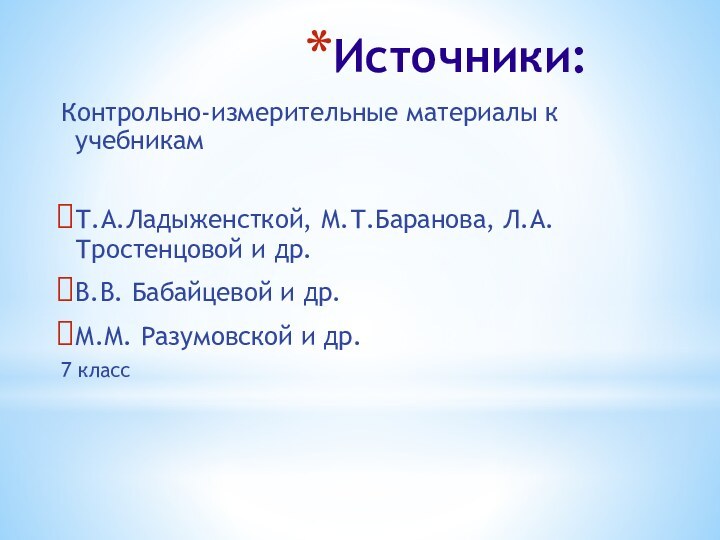 *Источники:

Контрольно-измерительные материалы к учебникам

Т.А.Ладыженсткой, М.Т.Баранова, Л.А. Тростенцовой и др.

В.В. Бабайцевой и др.

М.М. Разумовской и др.

7 класс